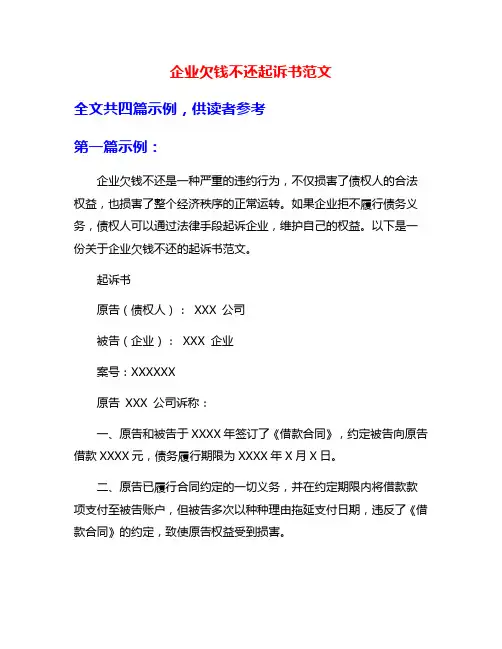 企业欠钱不还起诉书范文

全文共四篇示例，供读者参考

第一篇示例：

企业欠钱不还是一种严重的违约行为，不仅损害了债权人的合法权益，也损害了整个经济秩序的正常运转。如果企业拒不履行债务义务，债权人可以通过法律手段起诉企业，维护自己的权益。以下是一份关于企业欠钱不还的起诉书范文。

起诉书

原告（债权人）： XXX 公司

被告（企业）： XXX 企业

案号：XXXXXX

原告 XXX 公司诉称：

一、原告和被告于 XXXX 年签订了《借款合同》，约定被告向原告借款 XXXX 元，债务履行期限为 XXXX 年 X 月 X 日。

二、原告已履行合同约定的一切义务，并在约定期限内将借款款项支付至被告账户，但被告多次以种种理由拖延支付日期，违反了《借款合同》的约定，致使原告权益受到损害。